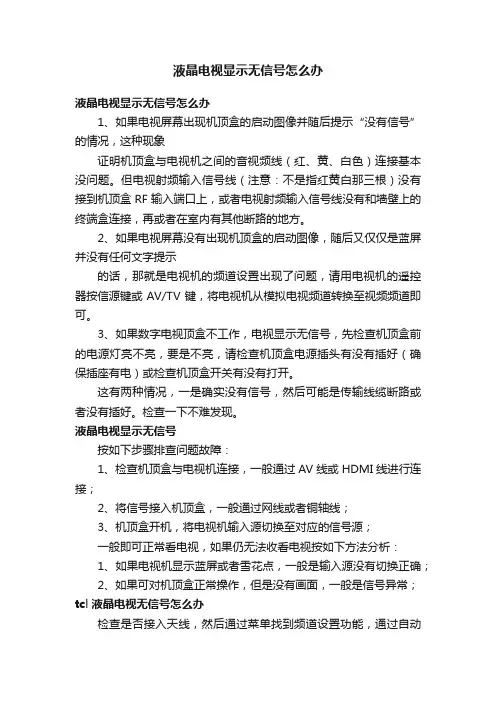 液晶电视显示无信号怎么办

液晶电视显示无信号怎么办

1、如果电视屏幕出现机顶盒的启动图像并随后提示“没有信号”的情况，这种现象

证明机顶盒与电视机之间的音视频线（红、黄、白色）连接基本没问题。但电视射频输入信号线（注意：不是指红黄白那三根）没有接到机顶盒 RF 输入端口上，或者电视射频输入信号线没有和墙壁上的终端盒连接，再或者在室内有其他断路的地方。

2、如果电视屏幕没有出现机顶盒的启动图像，随后又仅仅是蓝屏并没有任何文字提示

的话，那就是电视机的频道设置出现了问题，请用电视机的遥控器按信源键或 AV/TV 键，将电视机从模拟电视频道转换至视频频道即可。

3、如果数字电视顶盒不工作，电视显示无信号，先检查机顶盒前的电源灯亮不亮，要是不亮，请检查机顶盒电源插头有没有插好（确保插座有电）或检查机顶盒开关有没有打开。

这有两种情况，一是确实没有信号，然后可能是传输线缆断路或者没有插好。检查一下不难发现。

液晶电视显示无信号

按如下步骤排查问题故障：

1、检查机顶盒与电视机连接，一般通过 AV 线或 HDMI 线进行连接；

2、将信号接入机顶盒，一般通过网线或者铜轴线；

3、机顶盒开机，将电视机输入源切换至对应的信号源；

一般即可正常看电视，如果仍无法收看电视按如下方法分析：

1、如果电视机显示蓝屏或者雪花点，一般是输入源没有切换正确；

2、如果可对机顶盒正常操作，但是没有画面，一般是信号异常；

tcl 液晶电视无信号怎么办

检查是否接入天线，然后通过菜单找到频道设置功能，通过自动